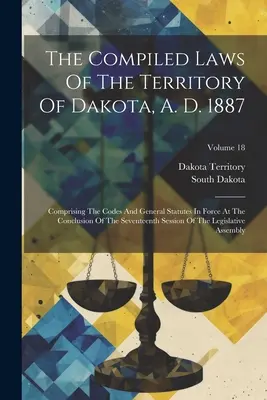 The Compiled Laws Of The Territory Of Dakota, A. D. 1887

Volume 18

Dakota Territory
South Dakota

Comprising The Codes And General Statutes In Force At The Conclusion Of The Seventeenth Session Of The Legislative Assembly